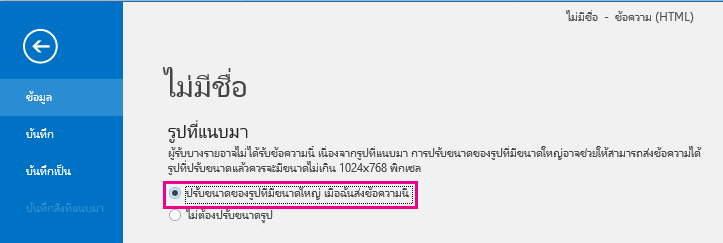 ไม่มีชื่อ - ข้อความ (HTML)

ข้อมูล

บันทึก

บันทึกเป็น

บันทึกสิ่งที่แนบมา

ไม่มีชื่อ

รูปที่แนบมา

ผู้รับบางรายอาจไม่ได้รับข้อความนี้ เนื่องจากรูปที่แนบมา การปรับขนาดของรูปที่มีขนาดใหญ่อาจช่วยให้สามารถส่งข้อความได้ รูปที่ปรับขนาดแล้วควรจะมีขนาดไม่เกิน 1024x768 พิกเซล

ปรับขนาดของรูปที่มีขนาดใหญ่ เมื่อฉันส่งข้อความนี้

ไม่ต้องปรับขนาดรูป